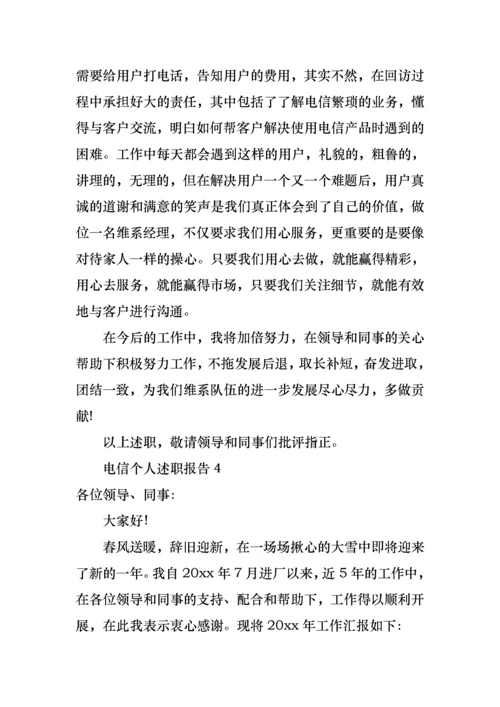 需要给用户打电话，告知用户的费用，其实不然，在回访过程中承担好大的责任，其中包括了了解电信繁琐的业务，懂得与客户交流，明白如何帮客户解决使用电信产品时遇到的困难。工作中每天都会遇到这样的用户，礼貌的，粗鲁的，讲理的，无理的，但在解决用户一个又一个难题后，用户真诚的道谢和满意的笑声是我们真正体会到了自己的价值，做位一名维系经理，不仅要求我们用心服务，更重要的是要像对待家人一样的操心。只要我们用心去做，就能赢得精彩，用心去服务，就能赢得市场，只要我们关注细节，就能有效地与客户进行沟通。

在今后的工作中，我将加倍努力，在领导和同事的关心帮助下积极努力工作，不拖发展后退，取长补短，奋发进取，团结一致，为我们维系队伍的进一步发展尽心尽力，多做贡献!

以上述职，敬请领导和同事们批评指正。

电信个人述职报告 4

各位领导、同事:

大家好!

春风送暖，辞旧迎新，在一场场揪心的大雪中即将迎来了新的一年。我自 20xx 年 7 月进厂以来，近 5 年的工作中，在各位领导和同事的支持、配合和帮助下，工作得以顺利开展，在此我表示衷心感谢。现将 20xx 年工作汇报如下: